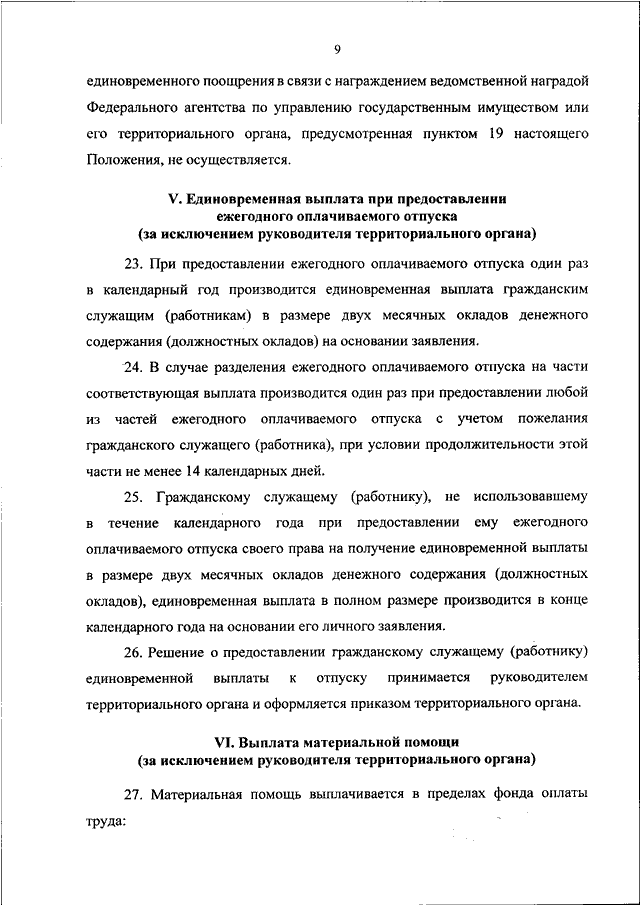 9

единовременного поощрения в связи с награждением ведомственной наградой Федерального агентства по управлению государственным имуществом или его территориального органа, предусмотренная пунктом 19 настоящего Положения, не осуществляется.

V. Единовременная выплата при предоставлении ежегодного оплачиваемого отпуска (за исключением руководителя территориального органа)

23. При предоставлении ежегодного оплачиваемого отпуска один раз в календарный год производится единовременная выплата гражданским служащим (работникам) в размере двух месячных окладов денежного содержания (должностных окладов) на основании заявления.

24. В случае разделения ежегодного оплачиваемого отпуска на части соответствующая выплата производится один раз при предоставлении любой из частей ежегодного оплачиваемого отпуска с учетом пожелания гражданского служащего (работника), при условии продолжительности этой части не менее 14 календарных дней.

25. Гражданскому служащему (работнику), не использовавшему в течение календарного года при предоставлении ему ежегодного оплачиваемого отпуска своего права на получение единовременной выплаты в размере двух месячных окладов денежного содержания (должностных окладов), единовременная выплата в полном размере производится в конце календарного года на основании его личного заявления.

26. Решение о предоставлении гражданскому служащему (работнику) единовременной выплаты к отпуску принимается руководителем территориального органа и оформляется приказом территориального органа.

VI. Выплата материальной помощи (за исключением руководителя территориального органа)

27. Материальная помощь выплачивается в пределах фонда оплаты труда: